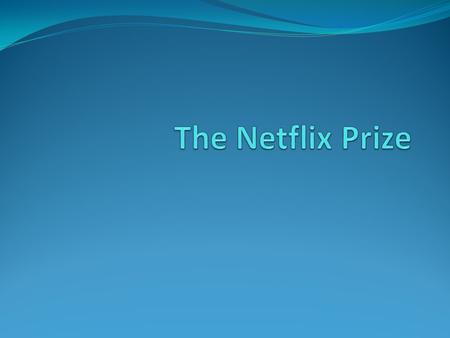 The Netflix Prize